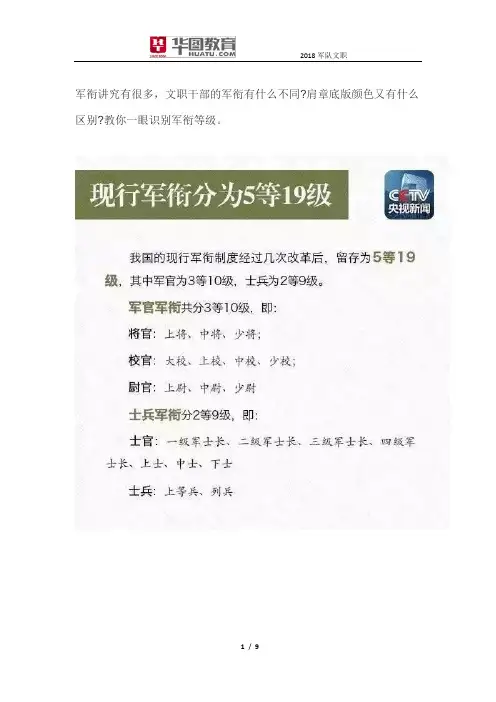 华图教育
HUATU.COM
2018军队文职

军衔讲究有很多，文职干部的军衔有什么不同?肩章底版颜色又有什么区别?教你一眼识别军衔等级。

现行军衔分为5等19级

CCTV
央视新闻

我国的现行军衔制度经过几次改革后，留存为5等19级，其中军官为3等10级，士兵为2等9级。

军官军衔共分3等10级，即：

将官：上将、中将、少将；

校官：大校、上校、中校、少校；

尉官：上尉、中尉、少尉

士兵军衔分2等9级，即：

士官：一级军士长、二级军士长、三级军士长、四级军士长、上士、中士、下士

士兵：上等兵、列兵

1 / 9